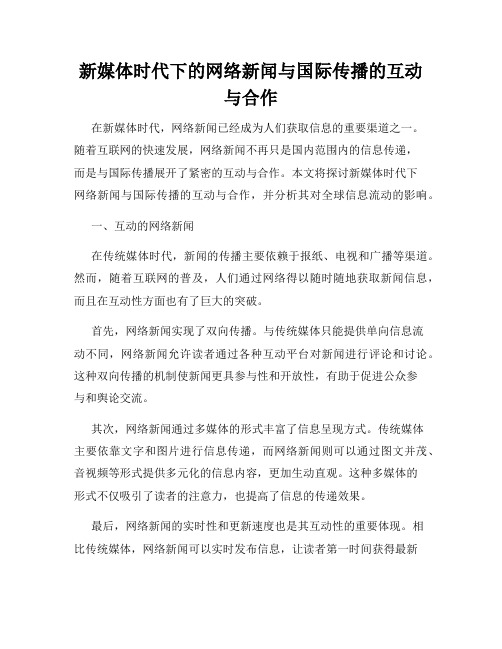 新媒体时代下的网络新闻与国际传播的互动与合作

在新媒体时代，网络新闻已经成为人们获取信息的重要渠道之一。随着互联网的快速发展，网络新闻不再只是国内范围内的信息传递，而是与国际传播展开了紧密的互动与合作。本文将探讨新媒体时代下网络新闻与国际传播的互动与合作，并分析其对全球信息流动的影响。

一、互动的网络新闻

在传统媒体时代，新闻的传播主要依赖于报纸、电视和广播等渠道。然而，随着互联网的普及，人们通过网络得以随时随地获取新闻信息，而且在互动性方面也有了巨大的突破。

首先，网络新闻实现了双向传播。与传统媒体只能提供单向信息流动不同，网络新闻允许读者通过各种互动平台对新闻进行评论和讨论。这种双向传播的机制使新闻更具参与性和开放性，有助于促进公众参与和舆论交流。

其次，网络新闻通过多媒体的形式丰富了信息呈现方式。传统媒体主要依靠文字和图片进行信息传递，而网络新闻则可以通过图文并茂、音视频等形式提供多元化的信息内容，更加生动直观。这种多媒体的形式不仅吸引了读者的注意力，也提高了信息的传递效果。

最后，网络新闻的实时性和更新速度也是其互动性的重要体现。相比传统媒体，网络新闻可以实时发布信息，让读者第一时间获得最新